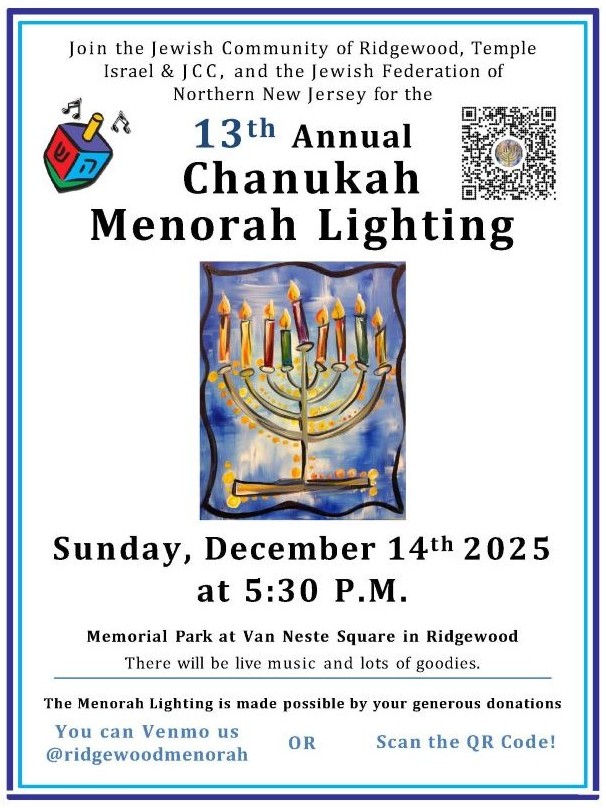 Join the Jewish Community of Ridgewood, Temple Israel & JCC, and the Jewish Federation of Northern New Jersey for the

13th Annual
Chanukah
Menorah Lighting

Sunday, December 14th 2025
at 5:30 P.M.

Memorial Park at Van Neste Square in Ridgewood
There will be live music and lots of goodies.

The Menorah Lighting is made possible by your generous donations

You can Venmo us
@ridgewoodmenorah

OR

Scan the QR Code!